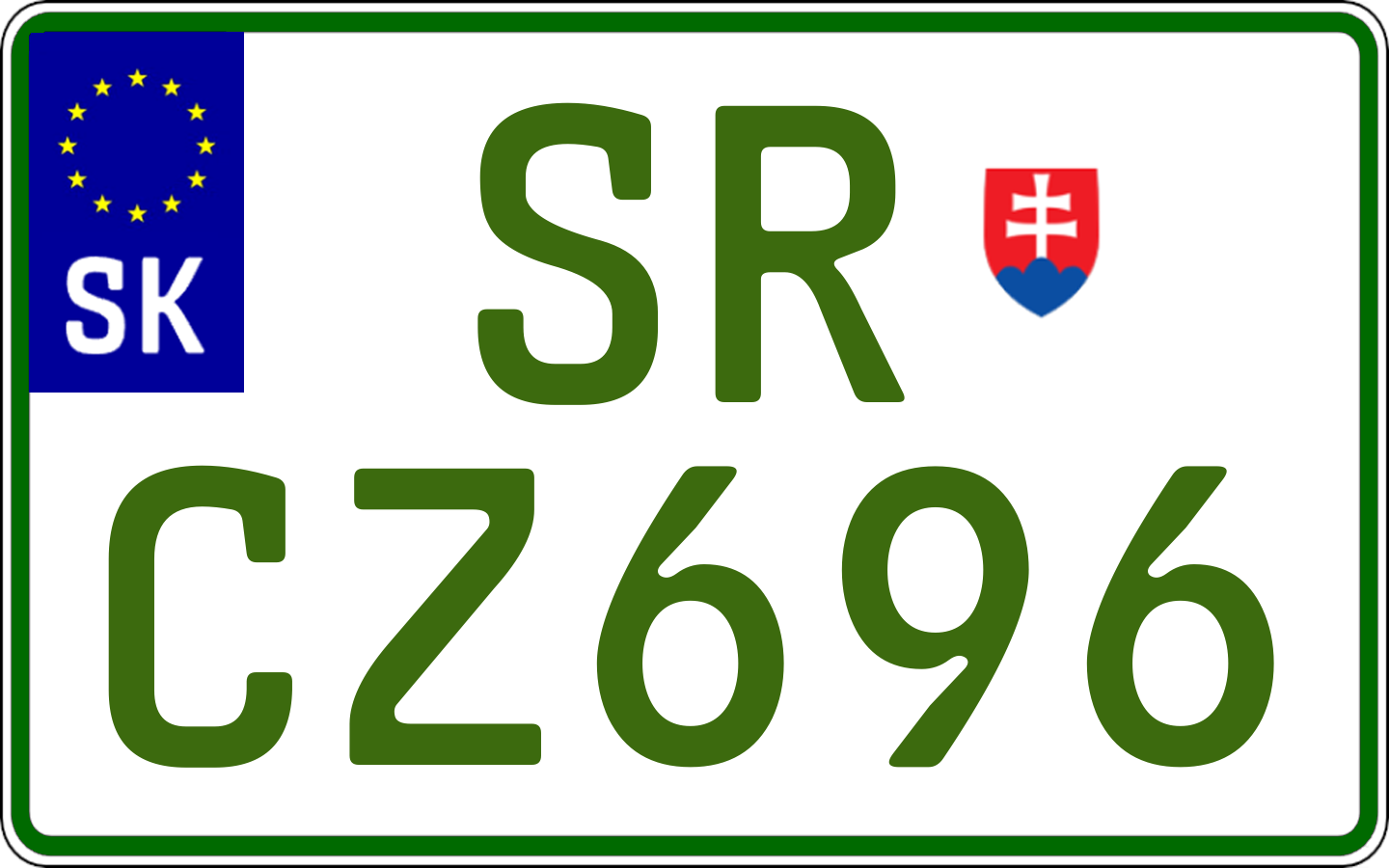 SK

SR
CZ696